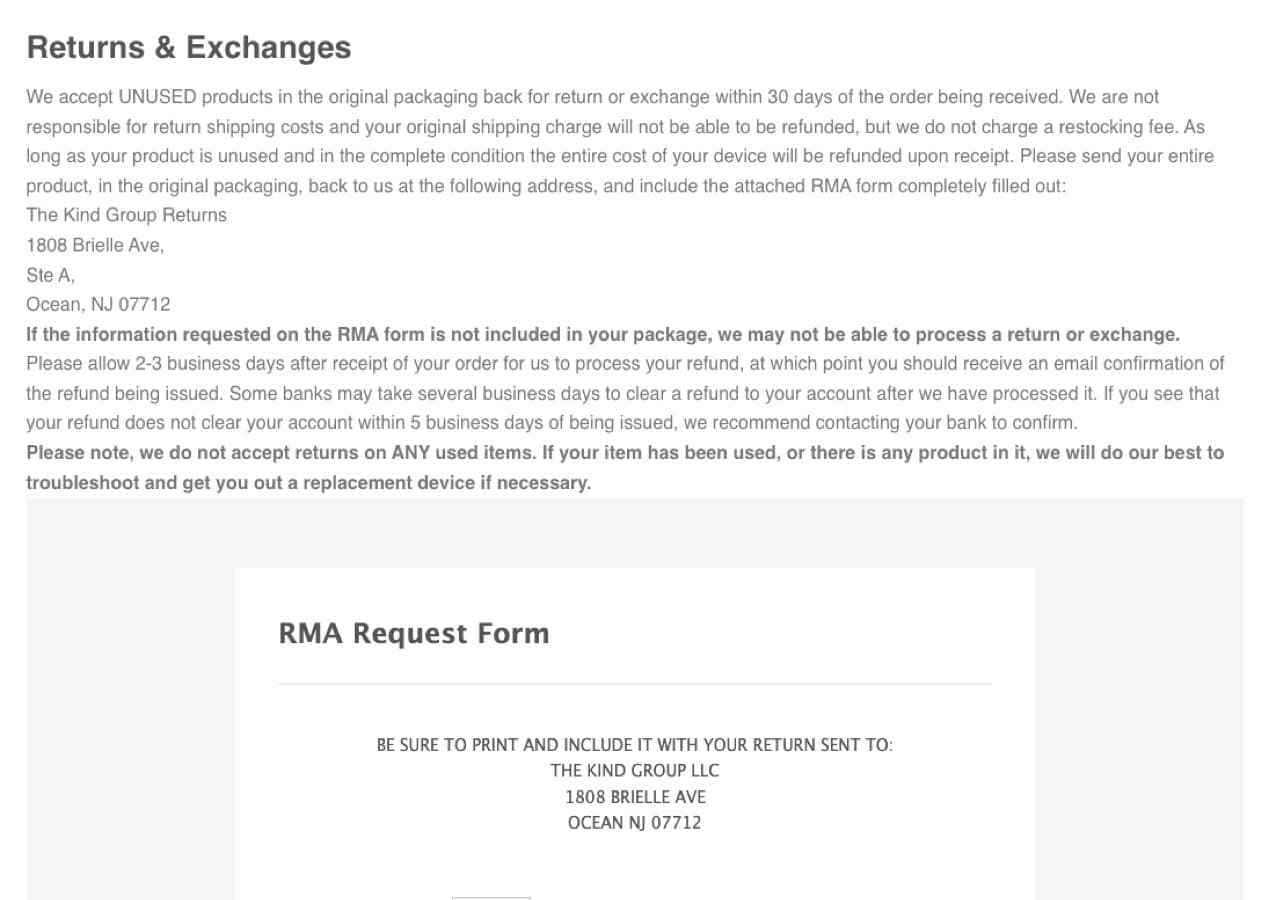 Returns & Exchanges

We accept UNUSED products in the original packaging back for return or exchange within 30 days of the order being received. We are not responsible for return shipping costs and your original shipping charge will not be able to be refunded, but we do not charge a restocking fee. As long as your product is unused and in the complete condition the entire cost of your device will be refunded upon receipt. Please send your entire product, in the original packaging, back to us at the following address, and include the attached RMA form completely filled out:
The Kind Group Returns
1808 Brielle Ave,
Ste A,
Ocean, NJ 07712
If the information requested on the RMA form is not included in your package, we may not be able to process a return or exchange.
Please allow 2-3 business days after receipt of your order for us to process your refund, at which point you should receive an email confirmation of the refund being issued. Some banks may take several business days to clear a refund to your account after we have processed it. If you see that your refund does not clear your account within 5 business days of being issued, we recommend contacting your bank to confirm.
Please note, we do not accept returns on ANY used items. If your item has been used, or there is any product in it, we will do our best to troubleshoot and get you out a replacement device if necessary.

RMA Request Form

BE SURE TO PRINT AND INCLUDE IT WITH YOUR RETURN SENT TO:
THE KIND GROUP LLC
1808 BRIELLE AVE
OCEAN NJ 07712